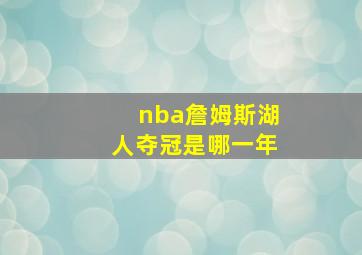 nba詹姆斯湖人夺冠是哪一年